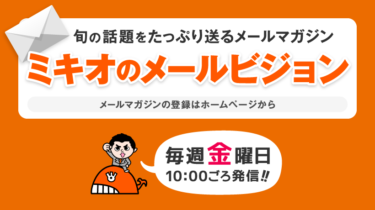 旬の話題をたっぷり送るメールマガジン

ミキオのメールビジョン

メールマガジンの登録はホームページから

毎週金曜日
10:00ごろ発信!!